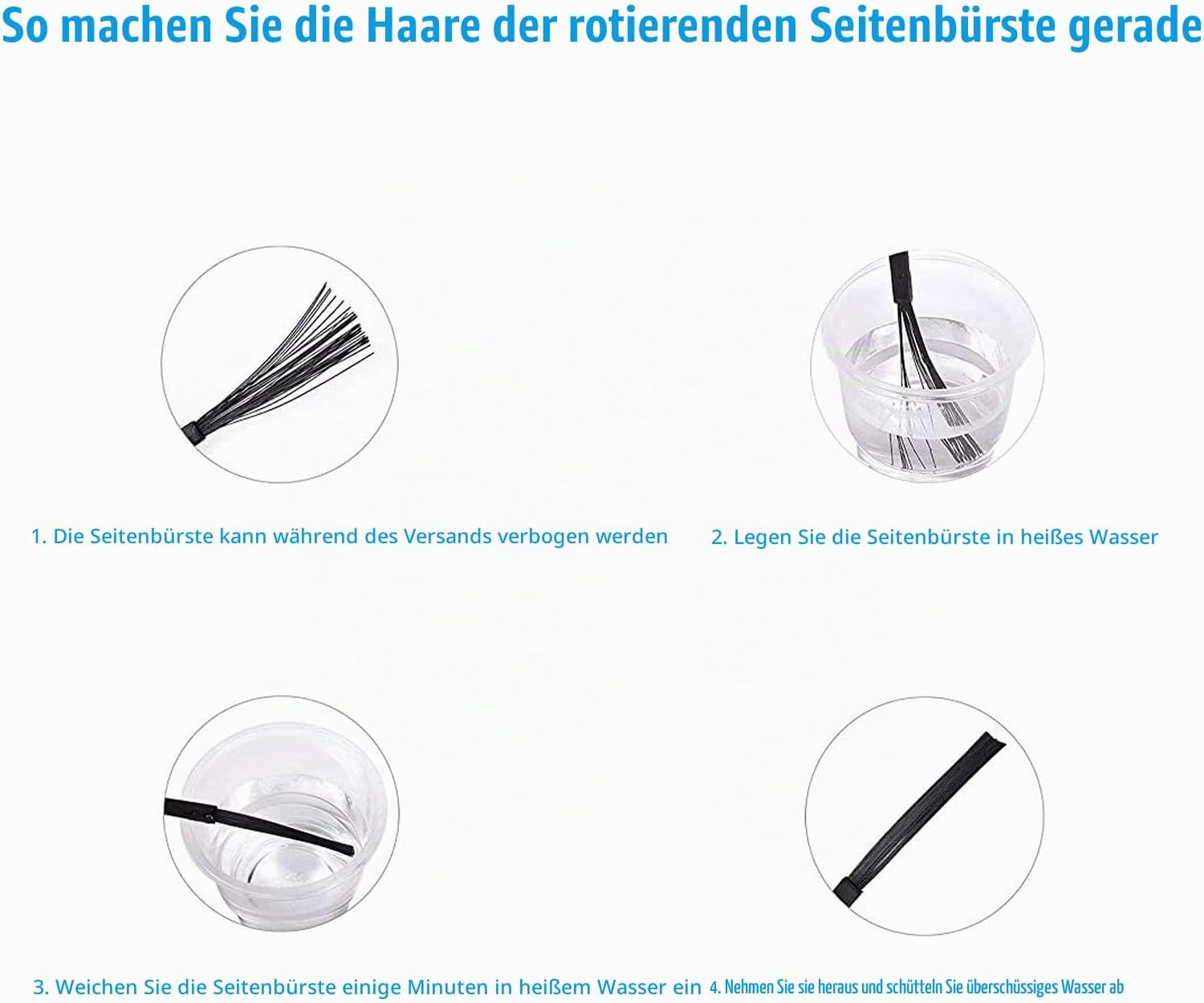 So machen Sie die Haare der rotierenden Seitenbürste gerade

1. Die Seitenbürste kann während des Versands verbogen werden

2. Legen Sie die Seitenbürste in heißes Wasser

3. Weichen Sie die Seitenbürste einige Minuten in heißem Wasser ein

4. Nehmen Sie sie heraus und schütteln Sie überschüssiges Wasser ab